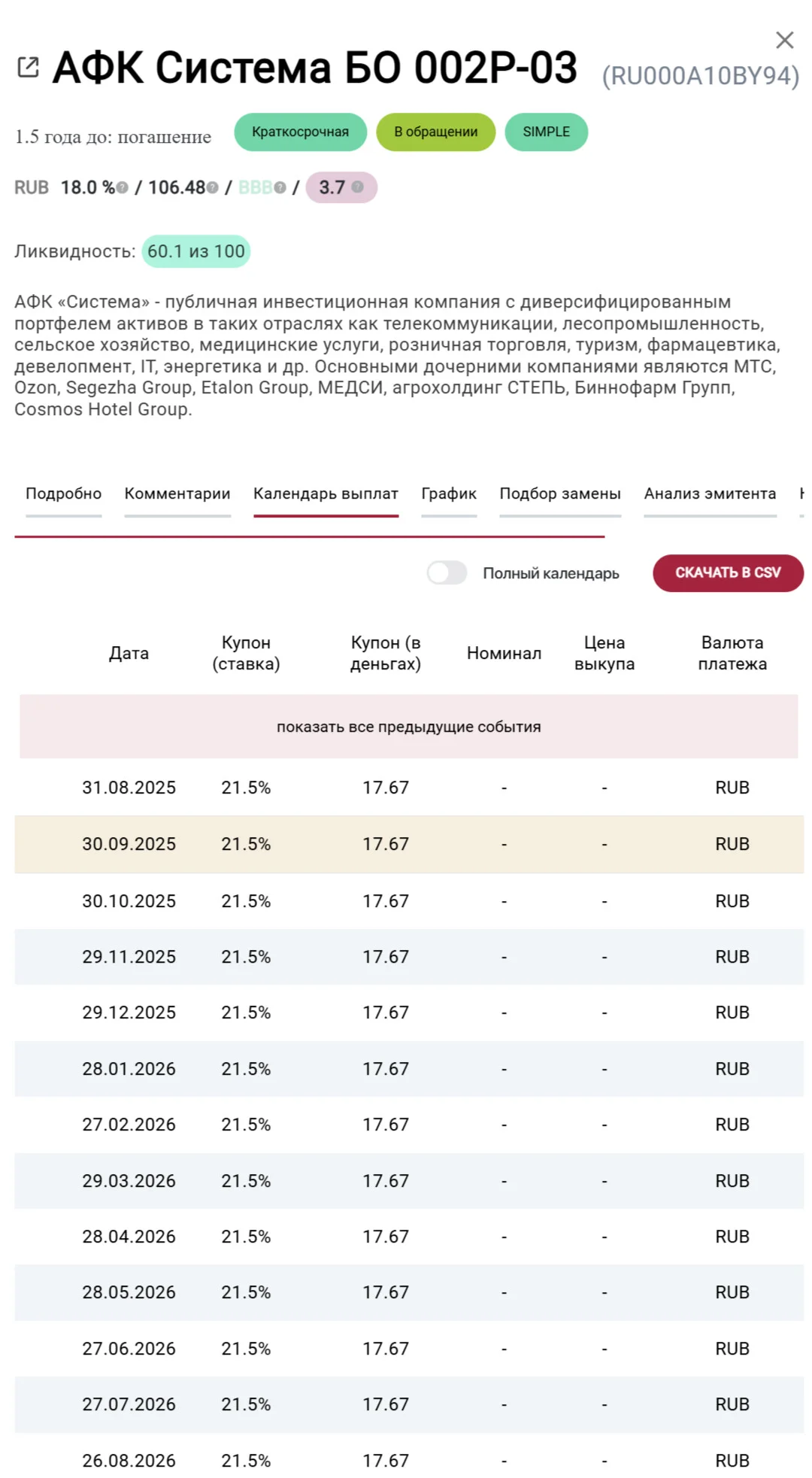 АФК Система БО 002Р-03 (RU000A10BY94)

1.5 года до: погашение Краткосрочная В обращении SIMPLE

RUB 18.0 % / 106.48 / BBB / 3.7

Ликвидность: 60.1 из 100

АФК «Система» - публичная инвестиционная компания с диверсифицированным портфелем активов в таких отраслях как телекоммуникации, лесопромышленность, сельское хозяйство, медицинские услуги, розничная торговля, туризм, фармацевтика, девелопмент, IT, энергетика и др. Основными дочерними компаниями являются МТС, Ozon, Segezha Group, Etalon Group, МЕДСИ, агрохолдинг СТЕПЬ, Биннофарм Групп, Cosmos Hotel Group.

Подробно Комментарии Календарь выплат График Подбор замены Анализ эмитента

Полный календарь СКАЧАТЬ В CSV

| Дата | Купон (ставка) | Купон (в деньгах) | Номинал | Цена выкупа | Валюта платежа |
|---|---|---|---|---|---|
| показать все предыдущие события | | | | | |
| 31.08.2025 | 21.5% | 17.67 | - | - | RUB |
| 30.09.2025 | 21.5% | 17.67 | - | - | RUB |
| 30.10.2025 | 21.5% | 17.67 | - | - | RUB |
| 29.11.2025 | 21.5% | 17.67 | - | - | RUB |
| 29.12.2025 | 21.5% | 17.67 | - | - | RUB |
| 28.01.2026 | 21.5% | 17.67 | - | - | RUB |
| 27.02.2026 | 21.5% | 17.67 | - | - | RUB |
| 29.03.2026 | 21.5% | 17.67 | - | - | RUB |
| 28.04.2026 | 21.5% | 17.67 | - | - | RUB |
| 28.05.2026 | 21.5% | 17.67 | - | - | RUB |
| 27.06.2026 | 21.5% | 17.67 | - | - | RUB |
| 27.07.2026 | 21.5% | 17.67 | - | - | RUB |
| 26.08.2026 | 21.5% | 17.67 | - | - | RUB |